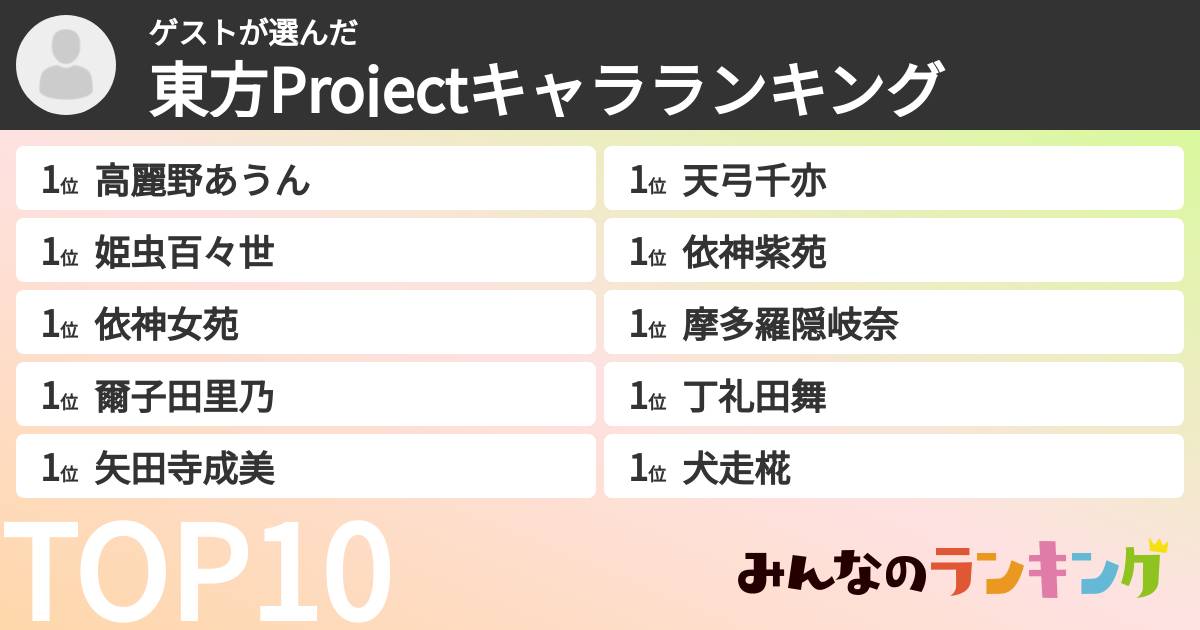 ゲストが選んだ
東方Projectキャラランキング

1位 高麗野あうん
1位 姫虫百々世
1位 依神女苑
1位 爾子田里乃
1位 矢田寺成美

1位 天弓千亦
1位 依神紫苑
1位 摩多羅隠岐奈
1位 丁礼田舞
1位 犬走椛

TOP10

みんなのランキング